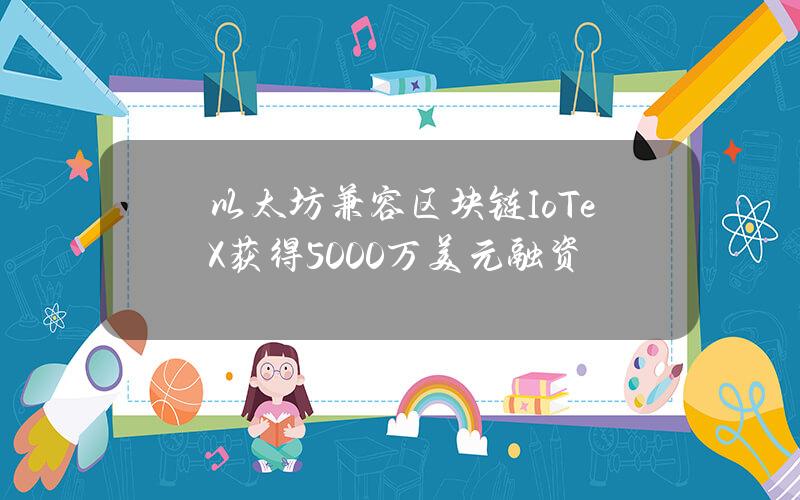 以太坊兼容区块链IoTeX获得5000万美元融资